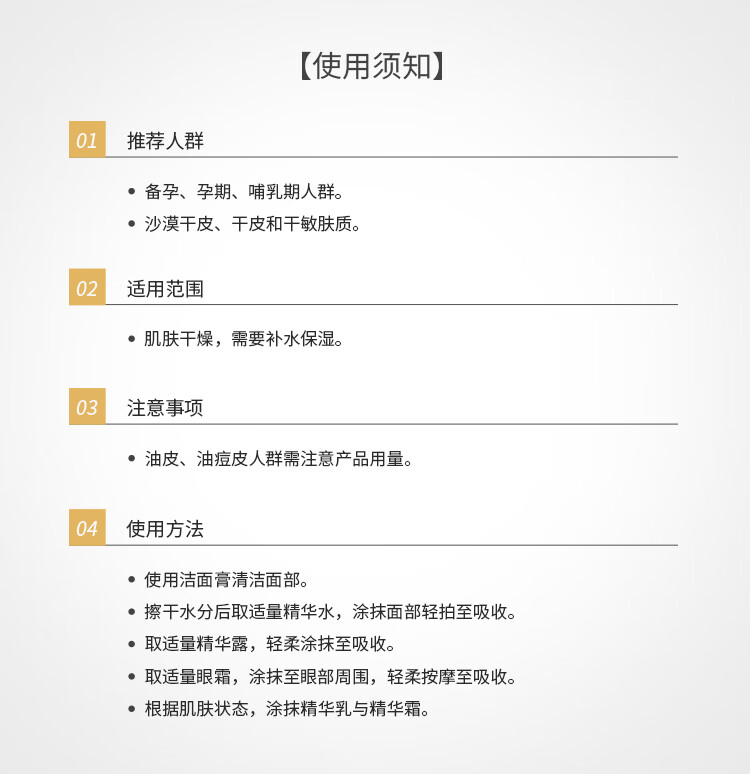 【使用须知】

01 推荐人群

• 备孕、孕期、哺乳期人群。
• 沙漠干皮、干皮和干敏肤质。

02 适用范围

• 肌肤干燥，需要补水保湿。

03 注意事项

• 油皮、油痘皮人群需注意产品用量。

04 使用方法

• 使用洁面膏清洁面部。
• 擦干水分后取适量精华水，涂抹面部轻拍至吸收。
• 取适量精华露，轻柔涂抹至吸收。
• 取适量眼霜，涂抹至眼部周围，轻柔按摩至吸收。
• 根据肌肤状态，涂抹精华乳与精华霜。